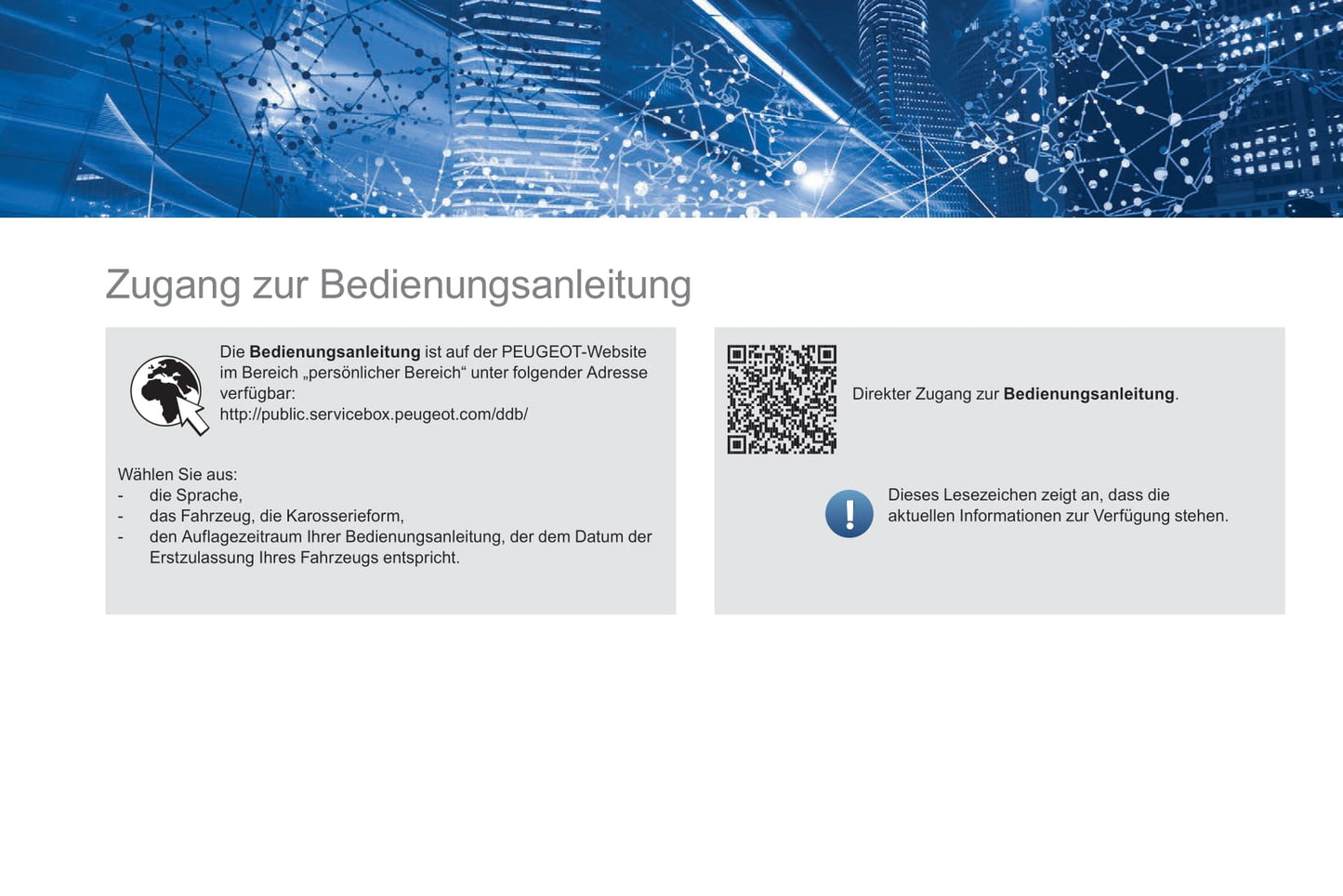 Zugang zur Bedienungsanleitung

Die Bedienungsanleitung ist auf der PEUGEOT-Website im Bereich „persönlicher Bereich“ unter folgender Adresse verfügbar:
http://public.servicebox.peugeot.com/ddb/

Wählen Sie aus:
- die Sprache,
- das Fahrzeug, die Karosserieform,
- den Auflagezeitraum Ihrer Bedienungsanleitung, der dem Datum der Erstzulassung Ihres Fahrzeugs entspricht.

Direkter Zugang zur Bedienungsanleitung.

Dieses Lesezeichen zeigt an, dass die aktuellen Informationen zur Verfügung stehen.